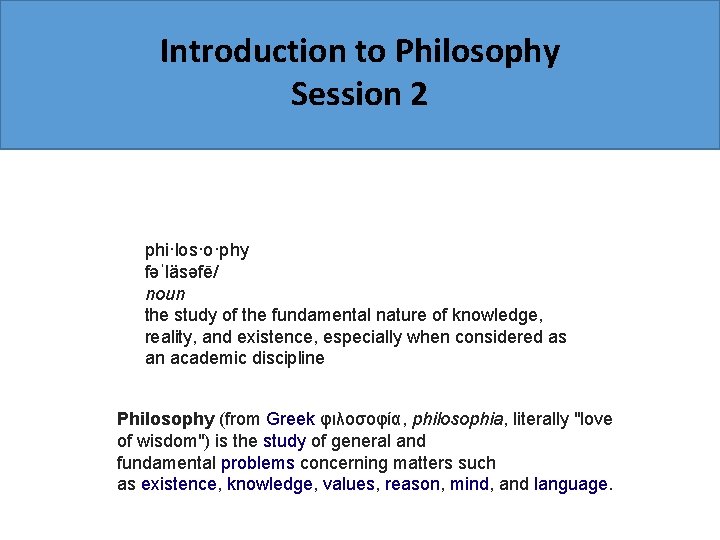 Introduction to Philosophy
Session 2

phi·los·o·phy
fəˈläsəfē/
noun
the study of the fundamental nature of knowledge, reality, and existence, especially when considered as an academic discipline

Philosophy (from Greek φιλοσοφία, philosophia, literally "love of wisdom") is the study of general and fundamental problems concerning matters such as existence, knowledge, values, reason, mind, and language.